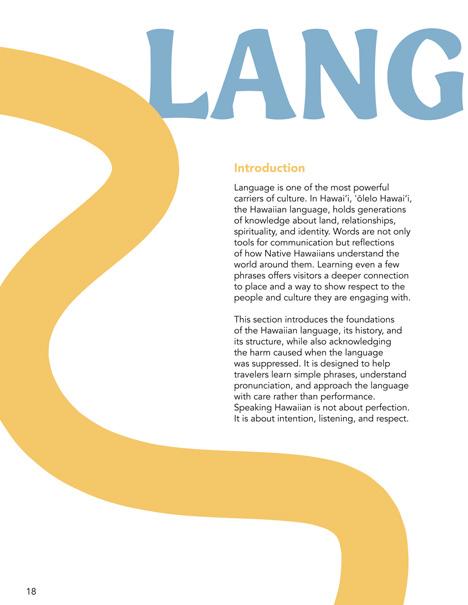 LANG

Introduction

Language is one of the most powerful carriers of culture. In Hawai'i, 'ōlelo Hawai'i, the Hawaiian language, holds generations of knowledge about land, relationships, spirituality, and identity. Words are not only tools for communication but reflections of how Native Hawaiians understand the world around them. Learning even a few phrases offers visitors a deeper connection to place and a way to show respect to the people and culture they are engaging with.

This section introduces the foundations of the Hawaiian language, its history, and its structure, while also acknowledging the harm caused when the language was suppressed. It is designed to help travelers learn simple phrases, understand pronunciation, and approach the language with care rather than performance. Speaking Hawaiian is not about perfection. It is about intention, listening, and respect.

18